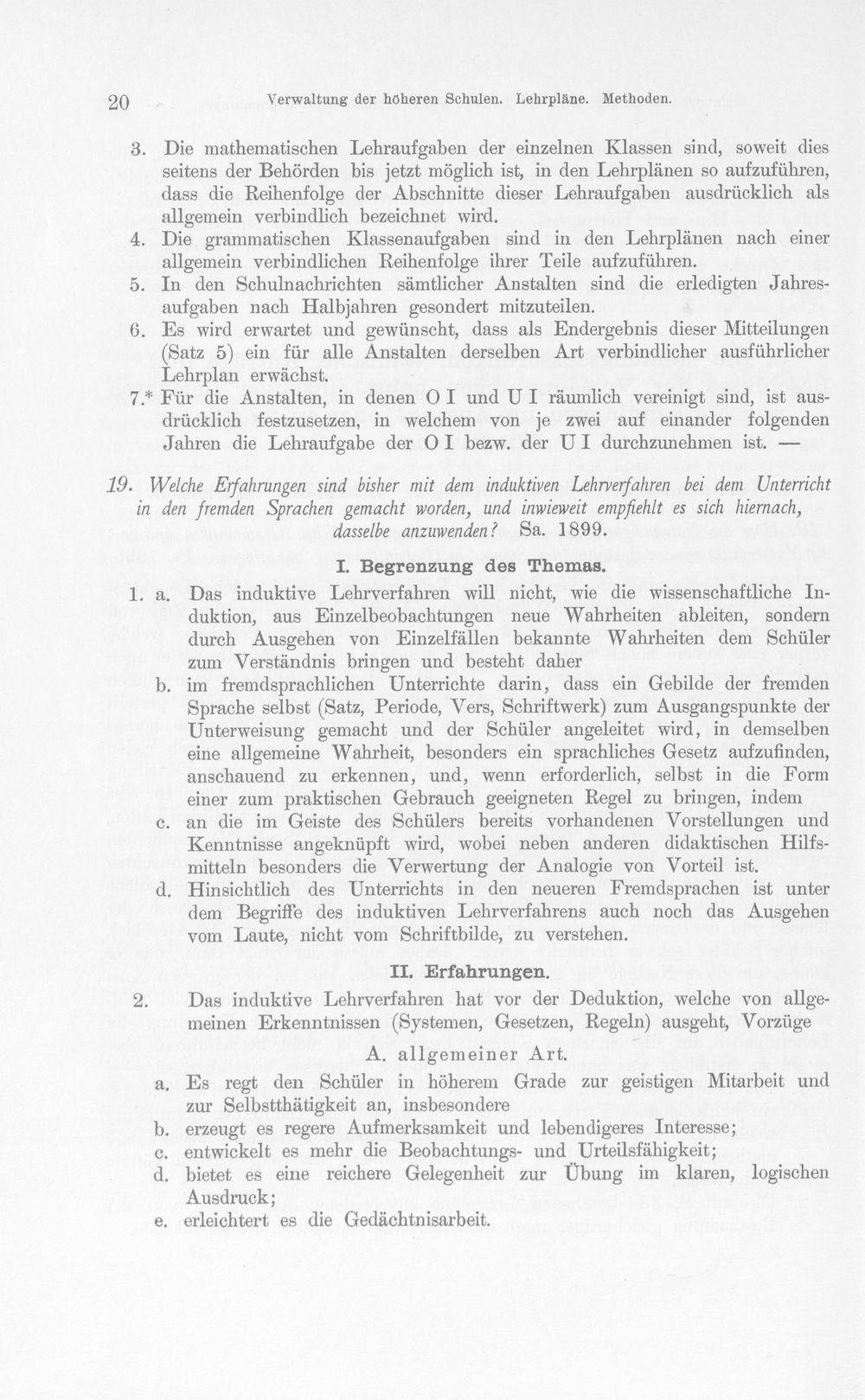 20 Verwaltung der höheren Schulen. Lehrpläne. Methoden.

3. Die mathematischen Lehraufgaben der einzelnen Klassen sind, soweit dies seitens der Behörden bis jetzt möglich ist, in den Lehrplänen so aufzuführen, dass die Reihenfolge der Abschnitte dieser Lehraufgaben ausdrücklich als allgemein verbindlich bezeichnet wird.

4. Die grammatischen Klassenaufgaben sind in den Lehrplänen nach einer allgemein verbindlichen Reihenfolge ihrer Teile aufzuführen.

5. In den Schulnachrichten sämtlicher Anstalten sind die erledigten Jahresaufgaben nach Halbjahren gesondert mitzuteilen.

6. Es wird erwartet und gewünscht, dass als Endergebnis dieser Mitteilungen (Satz 5) ein für alle Anstalten derselben Art verbindlicher ausführlicher Lehrplan erwächst.

7.* Für die Anstalten, in denen O I und U I räumlich vereinigt sind, ist ausdrücklich festzusetzen, in welchem von je zwei auf einander folgenden Jahren die Lehraufgabe der O I bezw. der U I durchzunehmen ist. —

19. Welche Erfahrungen sind bisher mit dem induktiven Lehrverfahren bei dem Unterricht in den fremden Sprachen gemacht worden, und inwieweit empfiehlt es sich hiernach, dasselbe anzuwenden? Sa. 1899.

I. Begrenzung des Themas.

1. a. Das induktive Lehrverfahren will nicht, wie die wissenschaftliche Induktion, aus Einzelbeobachtungen neue Wahrheiten ableiten, sondern durch Ausgehen von Einzelfällen bekannte Wahrheiten dem Schüler zum Verständnis bringen und besteht daher

b. im fremdsprachlichen Unterrichte darin, dass ein Gebilde der fremden Sprache selbst (Satz, Periode, Vers, Schriftwerk) zum Ausgangspunkte der Unterweisung gemacht und der Schüler angeleitet wird, in demselben eine allgemeine Wahrheit, besonders ein sprachliches Gesetz aufzufinden, anschauend zu erkennen, und, wenn erforderlich, selbst in die Form einer zum praktischen Gebrauch geeigneten Regel zu bringen, indem

c. an die im Geiste des Schülers bereits vorhandenen Vorstellungen und Kenntnisse angeknüpft wird, wobei neben anderen didaktischen Hilfsmitteln besonders die Verwertung der Analogie von Vorteil ist.

d. Hinsichtlich des Unterrichts in den neueren Fremdsprachen ist unter dem Begriffe des induktiven Lehrverfahrens auch noch das Ausgehen vom Laute, nicht vom Schriftbilde, zu verstehen.

II. Erfahrungen.

2. Das induktive Lehrverfahren hat vor der Deduktion, welche von allgemeinen Erkenntnissen (Systemen, Gesetzen, Regeln) ausgeht, Vorzüge

A. allgemeiner Art.

a. Es regt den Schüler in höherem Grade zur geistigen Mitarbeit und zur Selbstthätigkeit an, insbesondere

b. erzeugt es regere Aufmerksamkeit und lebendigeres Interesse;

c. entwickelt es mehr die Beobachtungs- und Urteilsfähigkeit;

d. bietet es eine reichere Gelegenheit zur Übung im klaren, logischen Ausdruck;

e. erleichtert es die Gedächtnisarbeit.